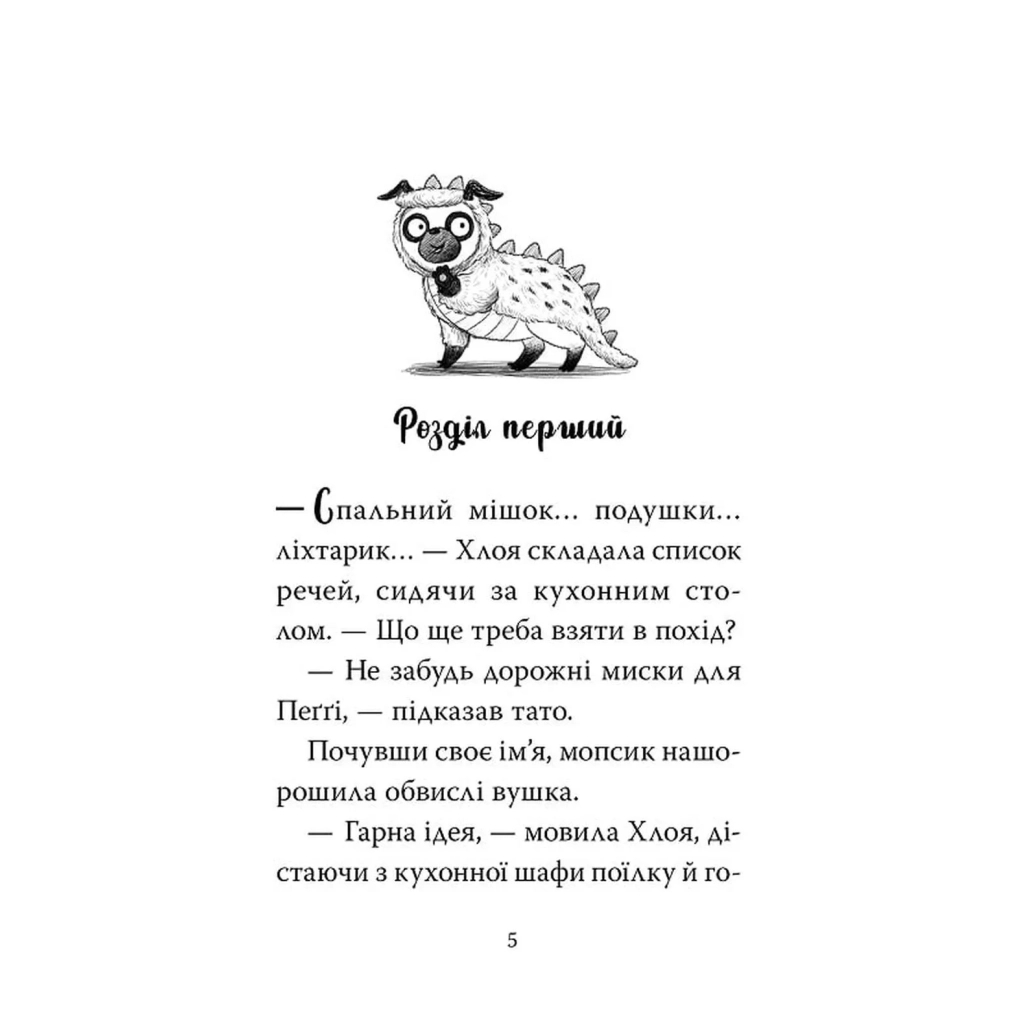 Розділ перший

— Спальний мішок... подушки... ліхтарик... — Хлоя складала список речей, сидячи за кухонним столом. — Що ще треба взяти в похід?

— Не забудь дорожні миски для Пеґґі, — підказав тато.

Почувши своє ім'я, мопсик нашорошила обвислі вушка.

— Гарна ідея, — мовила Хлоя, дістаючи з кухонної шафи поїлку й го-

5